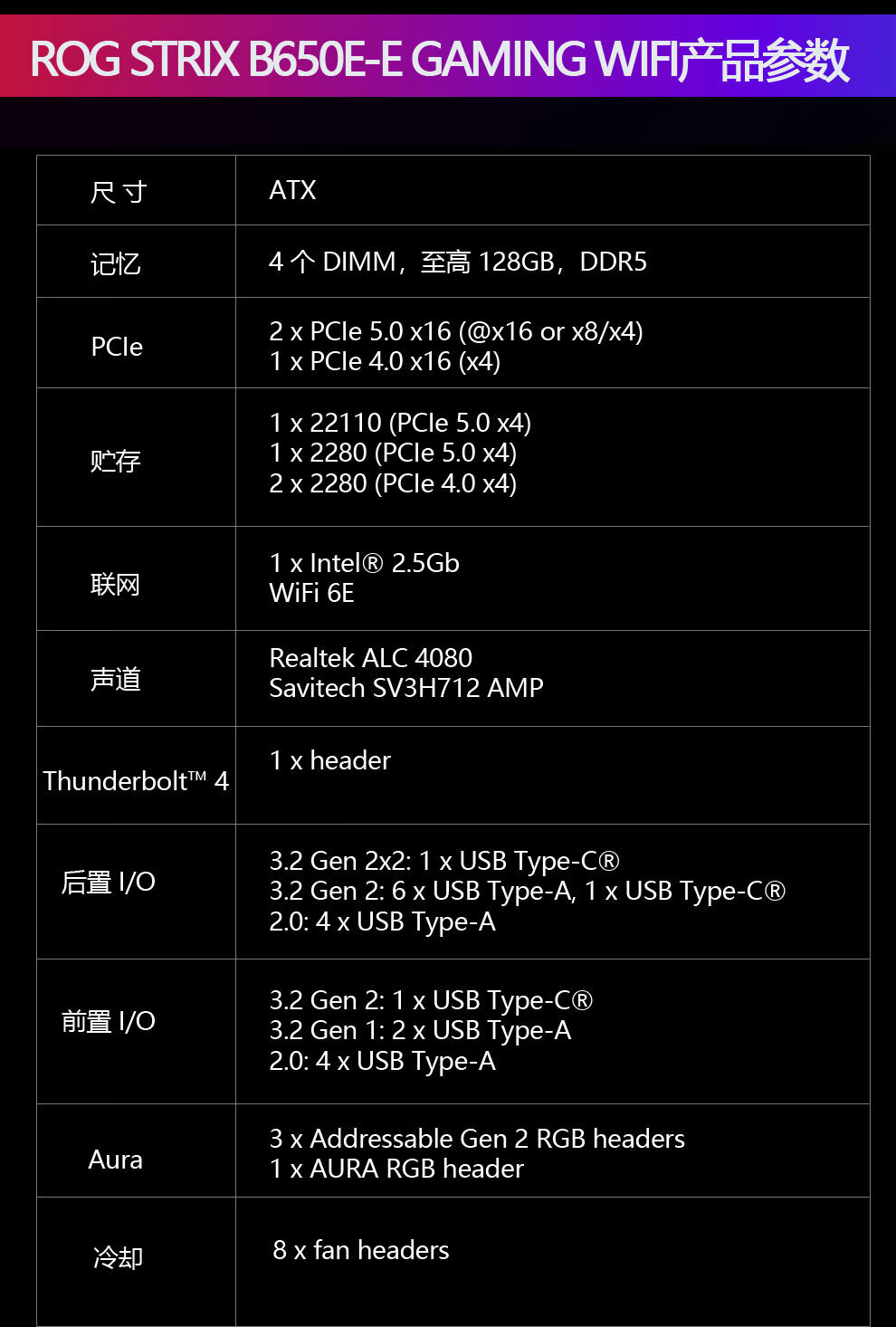 ROG STRIX B650E-E GAMING WIFI产品参数

| 尺寸 | ATX |
|---|---|
| 记忆 | 4 个 DIMM，至高 128GB，DDR5 |
| PCIe | 2 x PCIe 5.0 x16 (@x16 or x8/x4)<br>1 x PCIe 4.0 x16 (x4) |
| 贮存 | 1 x 22110 (PCIe 5.0 x4)<br>1 x 2280 (PCIe 5.0 x4)<br>2 x 2280 (PCIe 4.0 x4) |
| 联网 | 1 x Intel® 2.5Gb<br>WiFi 6E |
| 声道 | Realtek ALC 4080<br>Savitech SV3H712 AMP |
| Thunderbolt™ 4 | 1 x header |
| 后置 I/O | 3.2 Gen 2x2: 1 x USB Type-C®<br>3.2 Gen 2: 6 x USB Type-A, 1 x USB Type-C®<br>2.0: 4 x USB Type-A |
| 前置 I/O | 3.2 Gen 2: 1 x USB Type-C®<br>3.2 Gen 1: 2 x USB Type-A<br>2.0: 4 x USB Type-A |
| Aura | 3 x Addressable Gen 2 RGB headers<br>1 x AURA RGB header |
| 冷却 | 8 x fan headers |